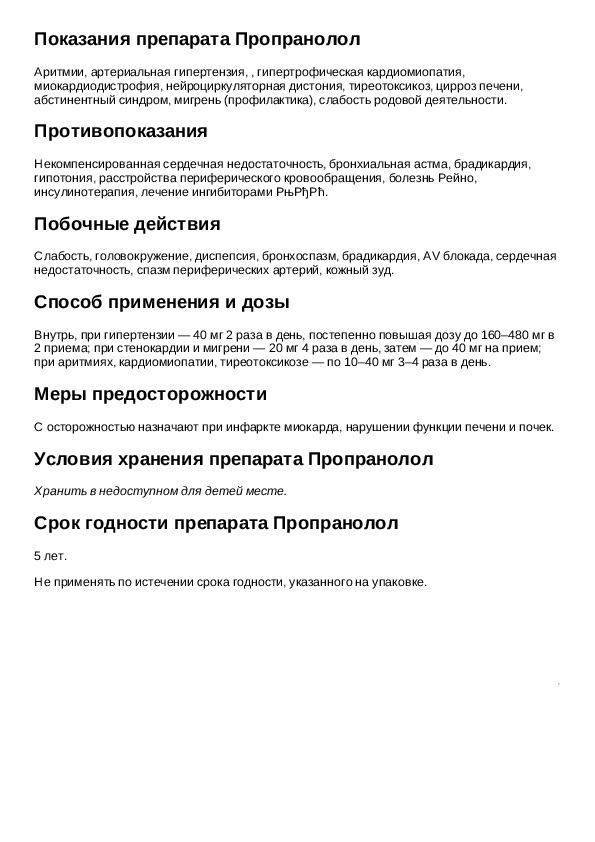 Показания препарата Пропранолол

Аритмии, артериальная гипертензия, , гипертрофическая кардиомиопатия, миокардиодистрофия, нейроциркуляторная дистония, тиреотоксикоз, цирроз печени, абстинентный синдром, мигрень (профилактика), слабость родовой деятельности.

Противопоказания

Некомпенсированная сердечная недостаточность, бронхиальная астма, брадикардия, гипотония, расстройства периферического кровообращения, болезнь Рейно, инсулинотерапия, лечение ингибиторами РњРђРћ.

Побочные действия

Слабость, головокружение, диспепсия, бронхоспазм, брадикардия, AV блокада, сердечная недостаточность, спазм периферических артерий, кожный зуд.

Способ применения и дозы

Внутрь, при гипертензии — 40 мг 2 раза в день, постепенно повышая дозу до 160–480 мг в 2 приема; при стенокардии и мигрени — 20 мг 4 раза в день, затем — до 40 мг на прием; при аритмиях, кардиомиопатии, тиреотоксикозе — по 10–40 мг 3–4 раза в день.

Меры предосторожности

С осторожностью назначают при инфаркте миокарда, нарушении функции печени и почек.

Условия хранения препарата Пропранолол

Хранить в недоступном для детей месте.

Срок годности препарата Пропранолол

5 лет.

Не применять по истечении срока годности, указанного на упаковке.